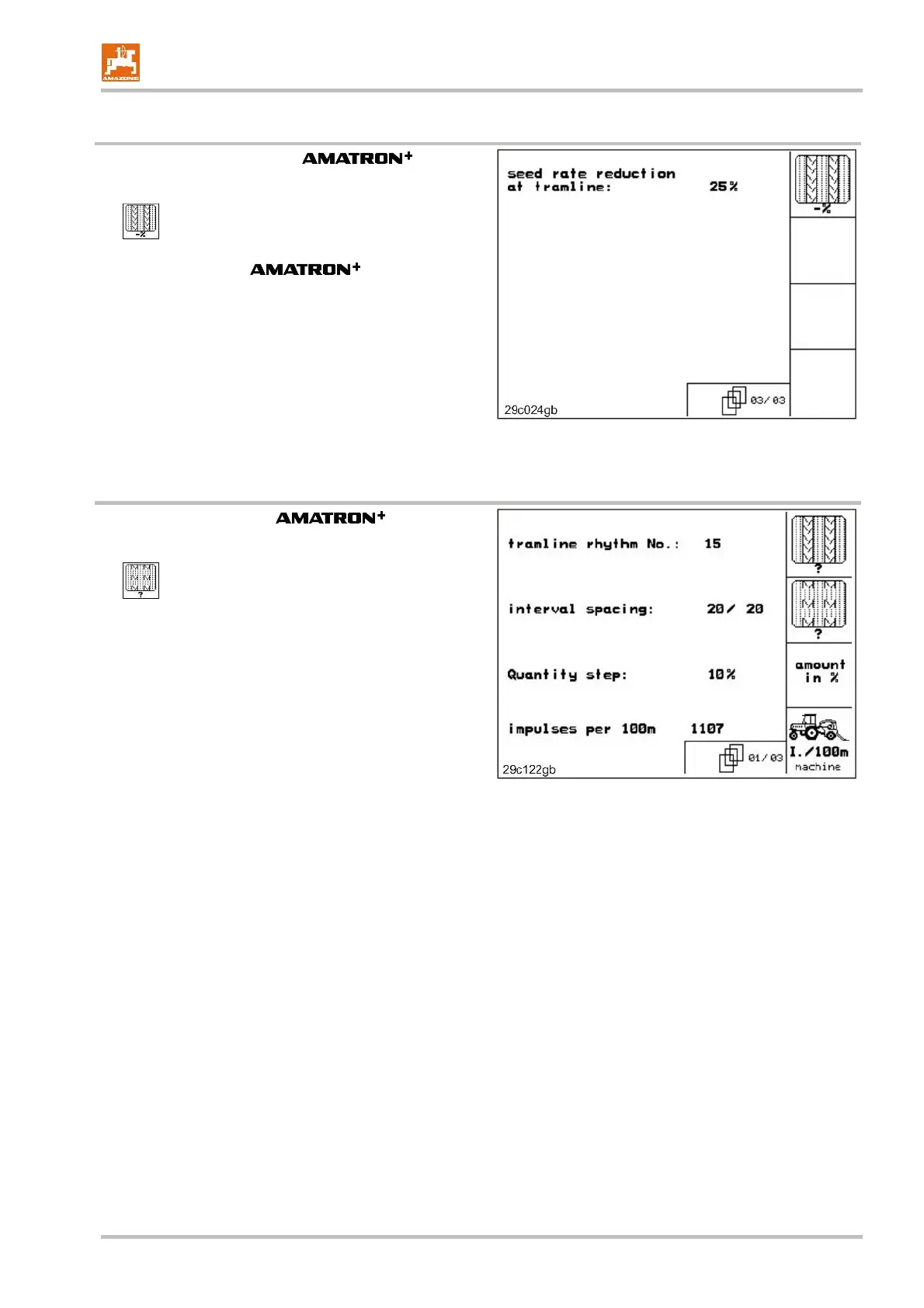 AMAZONE

AMATRON+

-%

AMATRON+

seed rate reduction at tramline: 25%

-%

03/03

29c024gb

AMATRON+

?

tramline rhythm No.: 15

interval spacing: 20/ 20

Quantity step: 10%

impulses per 100m 1107

?

?

amount in %

I./100m machine

01/03

29c122gb